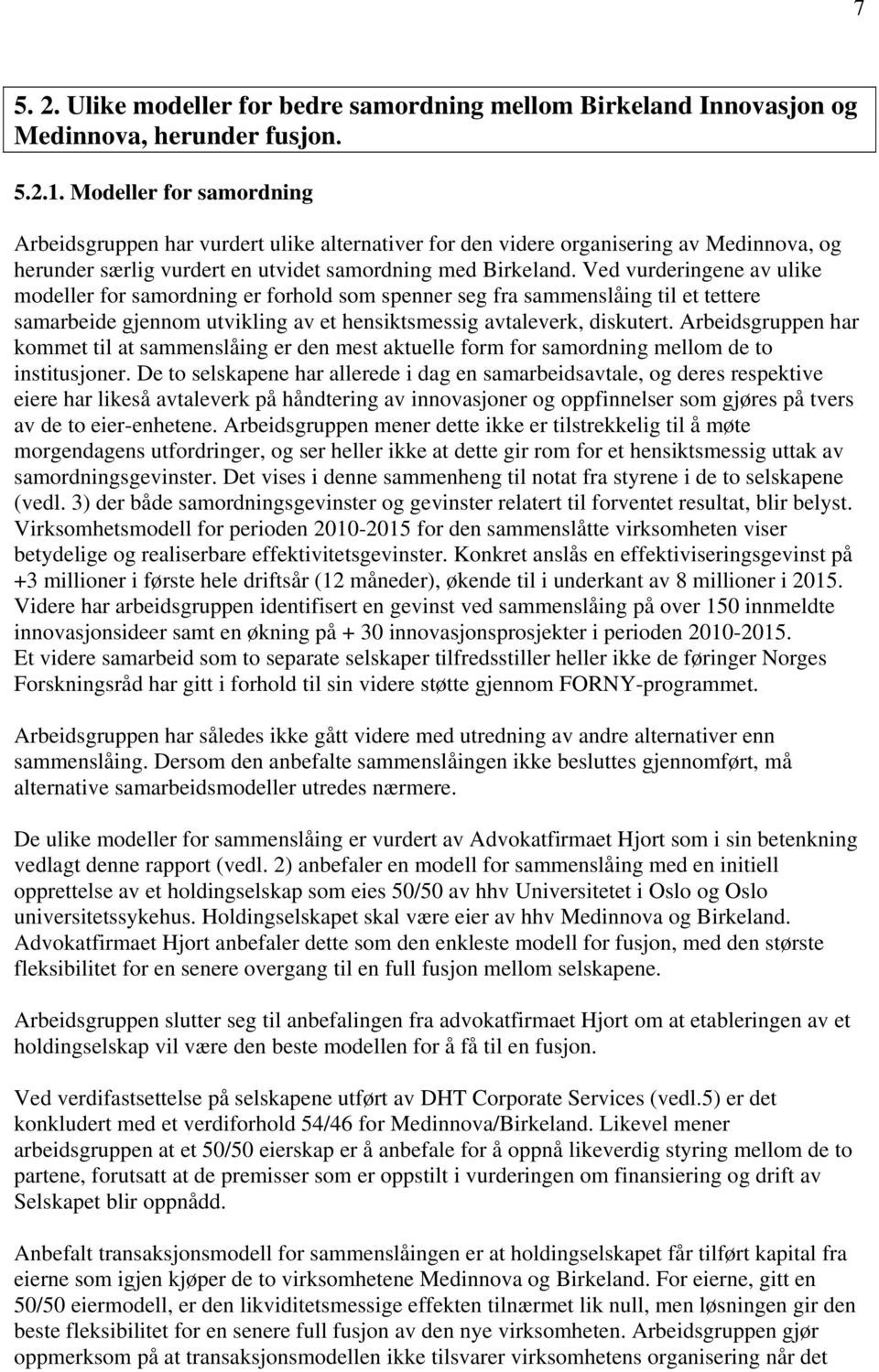 7

5. 2. Ulike modeller for bedre samordning mellom Birkeland Innovasjon og Medinnova, herunder fusjon.

5.2.1. Modeller for samordning

Arbeidsgruppen har vurdert ulike alternativer for den videre organisering av Medinnova, og herunder særlig vurdert en utvidet samordning med Birkeland. Ved vurderingene av ulike modeller for samordning er forhold som spenner seg fra sammenslåing til et tettere samarbeide gjennom utvikling av et hensiktsmessig avtaleverk, diskutert. Arbeidsgruppen har kommet til at sammenslåing er den mest aktuelle form for samordning mellom de to institusjoner. De to selskapene har allerede i dag en samarbeidsavtale, og deres respektive eiere har likeså avtaleverk på håndtering av innovasjoner og oppfinnelser som gjøres på tvers av de to eier-enhetene. Arbeidsgruppen mener dette ikke er tilstrekkelig til å møte morgendagens utfordringer, og ser heller ikke at dette gir rom for et hensiktsmessig uttak av samordningsgevinster. Det vises i denne sammenheng til notat fra styrene i de to selskapene (vedl. 3) der både samordningsgevinster og gevinster relatert til forventet resultat, blir belyst. Virksomhetsmodell for perioden 2010-2015 for den sammenslåtte virksomheten viser betydelige og realiserbare effektivitetsgevinster. Konkret anslås en effektiviseringsgevinst på +3 millioner i første hele driftsår (12 måneder), økende til i underkant av 8 millioner i 2015. Videre har arbeidsgruppen identifisert en gevinst ved sammenslåing på over 150 innmeldte innovasjonsideer samt en økning på + 30 innovasjonsprosjekter i perioden 2010-2015. Et videre samarbeid som to separate selskaper tilfredsstiller heller ikke de føringer Norges Forskningsråd har gitt i forhold til sin videre støtte gjennom FORNY-programmet.

Arbeidsgruppen har således ikke gått videre med utredning av andre alternativer enn sammenslåing. Dersom den anbefalte sammenslåingen ikke besluttes gjennomført, må alternative samarbeidsmodeller utredes nærmere.

De ulike modeller for sammenslåing er vurdert av Advokatfirmaet Hjort som i sin betenkning vedlagt denne rapport (vedl. 2) anbefaler en modell for sammenslåing med en initiell opprettelse av et holdingselskap som eies 50/50 av hhv Universitetet i Oslo og Oslo universitetssykehus. Holdingselskapet skal være eier av hhv Medinnova og Birkeland. Advokatfirmaet Hjort anbefaler dette som den enkleste modell for fusjon, med den største fleksibilitet for en senere overgang til en full fusjon mellom selskapene.

Arbeidsgruppen slutter seg til anbefalingen fra advokatfirmaet Hjort om at etableringen av et holdingselskap vil være den beste modellen for å få til en fusjon.

Ved verdifastsettelse på selskapene utført av DHT Corporate Services (vedl.5) er det konkludert med et verdiforhold 54/46 for Medinnova/Birkeland. Likevel mener arbeidsgruppen at et 50/50 eierskap er å anbefale for å oppnå likeverdig styring mellom de to partene, forutsatt at de premisser som er oppstilt i vurderingen om finansiering og drift av Selskapet blir oppnådd.

Anbefalt transaksjonsmodell for sammenslåingen er at holdingselskapet får tilført kapital fra eierne som igjen kjøper de to virksomhetene Medinnova og Birkeland. For eierne, gitt en 50/50 eiermodell, er den likviditetsmessige effekten tilnærmet lik null, men løsningen gir den beste fleksibilitet for en senere full fusjon av den nye virksomheten. Arbeidsgruppen gjør oppmerksom på at transaksjonsmodellen ikke tilsvarer virksomhetens organisering når det